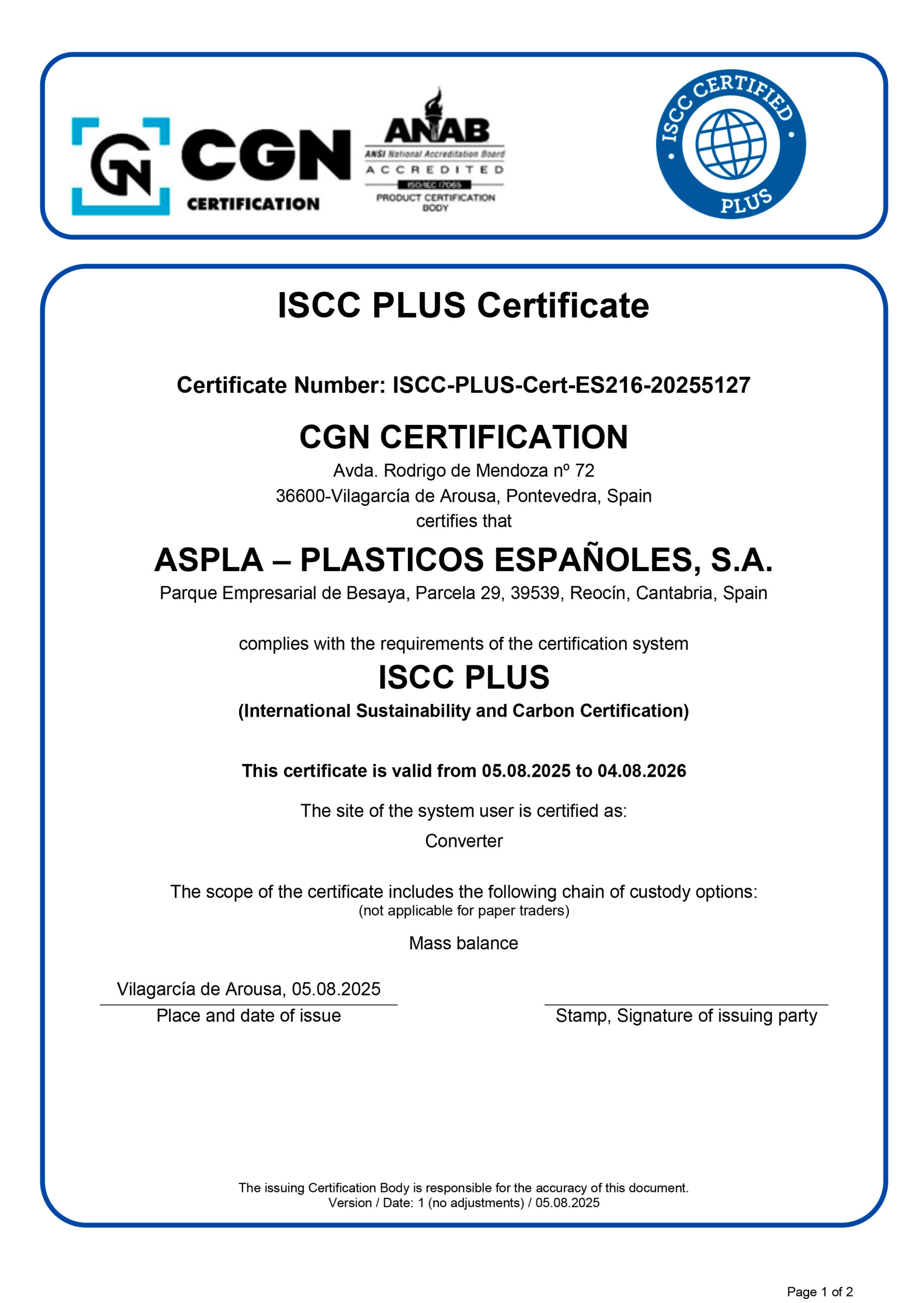 GN CGN CERTIFICATION

ANAB
ANSI National Accreditation Board
ACCREDITED
ISO/IEC 17065
PRODUCT CERTIFICATION BODY

ISCC CERTIFIED PLUS

ISCC PLUS Certificate

Certificate Number: ISCC-PLUS-Cert-ES216-20255127

CGN CERTIFICATION
Avda. Rodrigo de Mendoza nº 72
36600-Vilagarcía de Arousa, Pontevedra, Spain
certifies that

ASPLA – PLASTICOS ESPAÑOLES, S.A.
Parque Empresarial de Besaya, Parcela 29, 39539, Reocín, Cantabria, Spain

complies with the requirements of the certification system
ISCC PLUS
(International Sustainability and Carbon Certification)

This certificate is valid from 05.08.2025 to 04.08.2026

The site of the system user is certified as:
Converter

The scope of the certificate includes the following chain of custody options:
(not applicable for paper traders)
Mass balance

Vilagarcía de Arousa, 05.08.2025
Place and date of issue

Stamp, Signature of issuing party

The issuing Certification Body is responsible for the accuracy of this document.
Version / Date: 1 (no adjustments) / 05.08.2025

Page 1 of 2